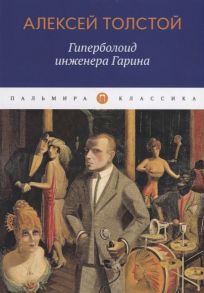 АЛЕКСЕЙ ТОЛСТОЙ

Гиперболоид инженера Гарина

ПАЛЬМИРА П КЛАССИКА